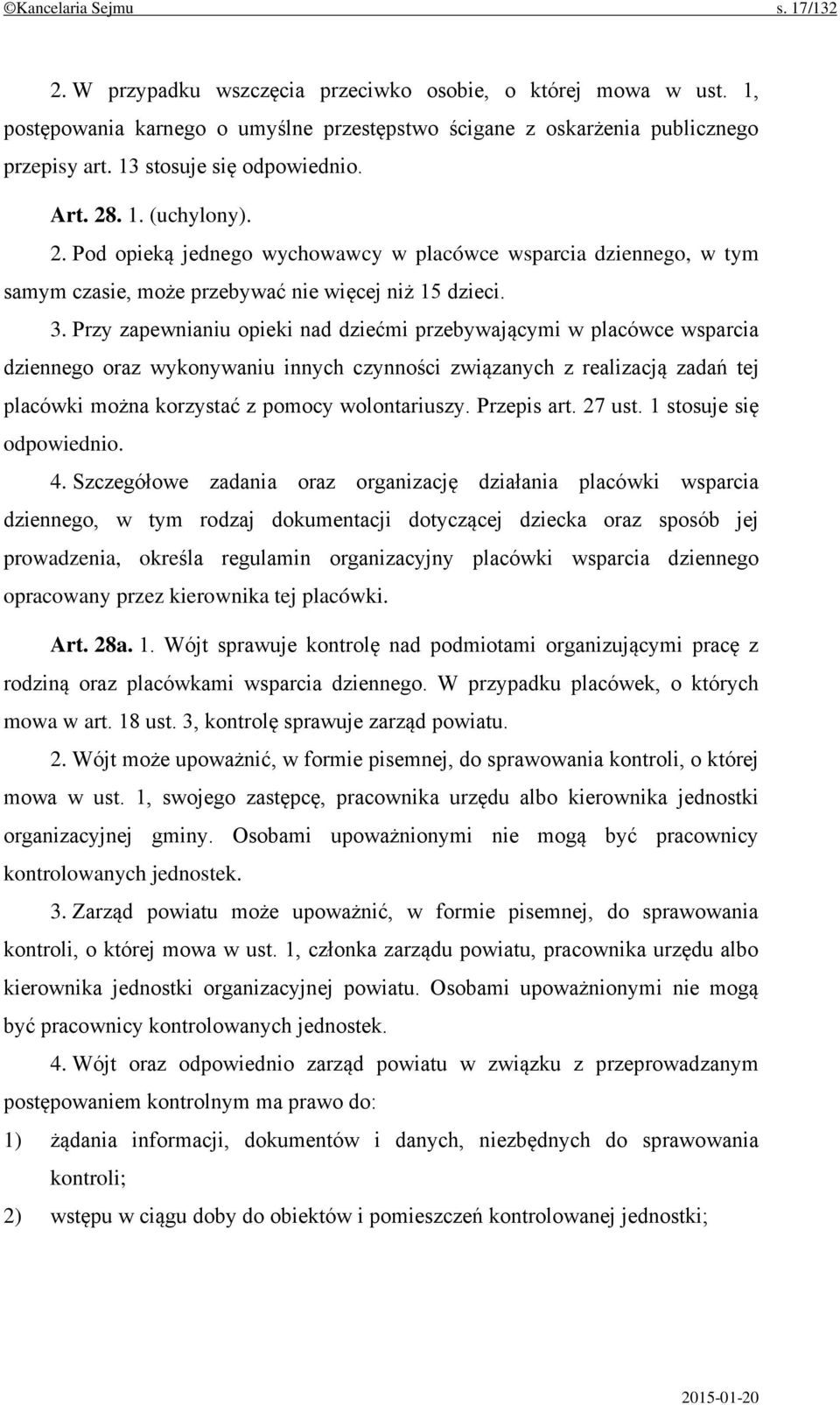 ©Kancelaria Sejmu s. 17/132

2. W przypadku wszczęcia przeciwko osobie, o której mowa w ust. 1, postępowania karnego o umyślne przestępstwo ścigane z oskarżenia publicznego przepisy art. 13 stosuje się odpowiednio.

Art. 28. 1. (uchylony). 2. Pod opieką jednego wychowawcy w placówce wsparcia dziennego, w tym samym czasie, może przebywać nie więcej niż 15 dzieci.

3. Przy zapewnianiu opieki nad dziećmi przebywającymi w placówce wsparcia dziennego oraz wykonywaniu innych czynności związanych z realizacją zadań tej placówki można korzystać z pomocy wolontariuszy. Przepis art. 27 ust. 1 stosuje się odpowiednio.

4. Szczegółowe zadania oraz organizację działania placówki wsparcia dziennego, w tym rodzaj dokumentacji dotyczącej dziecka oraz sposób jej prowadzenia, określa regulamin organizacyjny placówki wsparcia dziennego opracowany przez kierownika tej placówki.

Art. 28a. 1. Wójt sprawuje kontrolę nad podmiotami organizującymi pracę z rodziną oraz placówkami wsparcia dziennego. W przypadku placówek, o których mowa w art. 18 ust. 3, kontrolę sprawuje zarząd powiatu.

2. Wójt może upoważnić, w formie pisemnej, do sprawowania kontroli, o której mowa w ust. 1, swojego zastępcę, pracownika urzędu albo kierownika jednostki organizacyjnej gminy. Osobami upoważnionymi nie mogą być pracownicy kontrolowanych jednostek.

3. Zarząd powiatu może upoważnić, w formie pisemnej, do sprawowania kontroli, o której mowa w ust. 1, członka zarządu powiatu, pracownika urzędu albo kierownika jednostki organizacyjnej powiatu. Osobami upoważnionymi nie mogą być pracownicy kontrolowanych jednostek.

4. Wójt oraz odpowiednio zarząd powiatu w związku z przeprowadzanym postępowaniem kontrolnym ma prawo do:

1) żądania informacji, dokumentów i danych, niezbędnych do sprawowania kontroli;

2) wstępu w ciągu doby do obiektów i pomieszczeń kontrolowanej jednostki;

2015-01-20